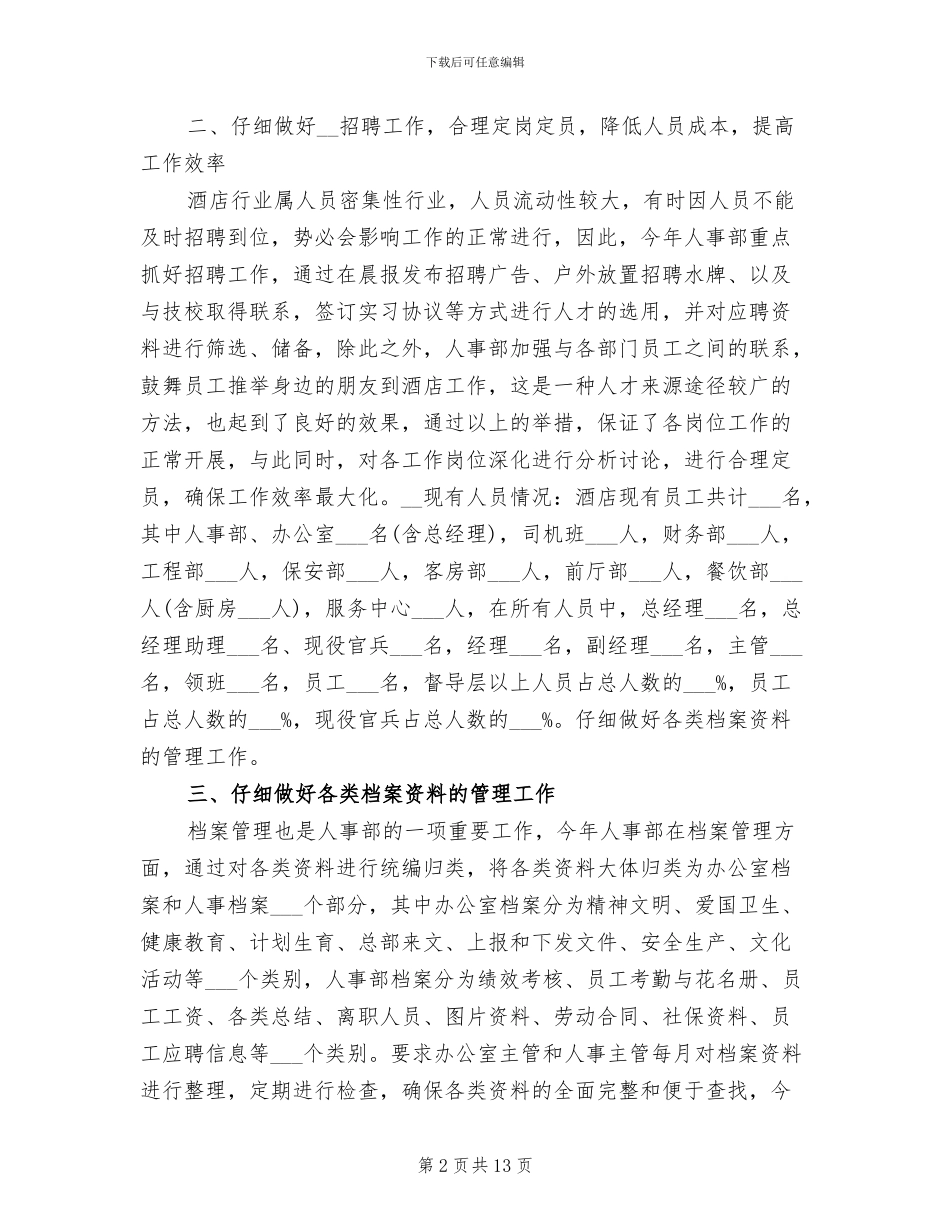 下载后可任意编辑

二、仔细做好__招聘工作，合理定岗定员，降低人员成本，提高工作效率

酒店行业属人员密集性行业，人员流动性较大，有时因人员不能及时招聘到位，势必会影响工作的正常进行，因此，今年人事部重点抓好招聘工作，通过在晨报发布招聘广告、户外放置招聘水牌、以及与技校取得联系，签订实习协议等方式进行人才的选用，并对应聘资料进行筛选、储备，除此之外，人事部加强与各部门员工之间的联系，鼓舞员工推举身边的朋友到酒店工作，这是一种人才来源途径较广的方法，也起到了良好的效果，通过以上的举措，保证了各岗位工作的正常开展，与此同时，对各工作岗位深化进行分析讨论，进行合理定员，确保工作效率最大化。__现有人员情况：酒店现有员工共计___名，其中人事部、办公室___名(含总经理)，司机班___人，财务部___人，工程部___人，保安部___人，客房部___人，前厅部___人，餐饮部___人(含厨房___人)，服务中心___人，在所有人员中，总经理___名，总经理助理___名、现役官兵___名，经理___名，副经理___名，主管___名，领班___名，员工___名，督导层以上人员占总人数的___%，员工占总人数的___%，现役官兵占总人数的___%。仔细做好各类档案资料的管理工作。

三、仔细做好各类档案资料的管理工作

档案管理也是人事部的一项重要工作，今年人事部在档案管理方面，通过对各类资料进行统编归类，将各类资料大体归类为办公室档案和人事档案___个部分，其中办公室档案分为精神文明、爱国卫生、健康教育、计划生育、总部来文、上报和下发文件、安全生产、文化活动等___个类别，人事部档案分为绩效考核、员工考勤与花名册、员工工资、各类总结、离职人员、图片资料、劳动合同、社保资料、员工应聘信息等___个类别。要求办公室主管和人事主管每月对档案资料进行整理，定期进行检查，确保各类资料的全面完整和便于查找，今

第 2 页 共 13 页